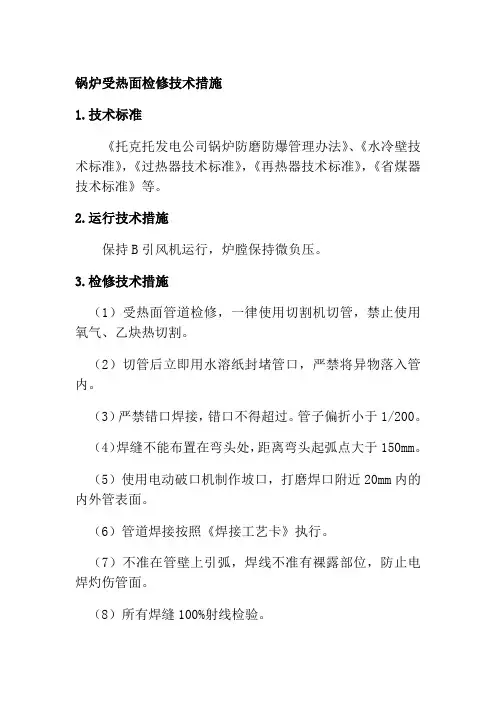 锅炉受热面检修技术措施

1.技术标准

《托克托发电公司锅炉防磨防爆管理办法》、《水冷壁技术标准》，《过热器技术标准》，《再热器技术标准》，《省煤器技术标准》等。

2.运行技术措施

保持B引风机运行，炉膛保持微负压。

3.检修技术措施

（1）受热面管道检修，一律使用切割机切管，禁止使用氧气、乙炔热切割。

（2）切管后立即用水溶纸封堵管口，严禁将异物落入管内。

（3）严禁错口焊接，错口不得超过。管子偏折小于1/200。

（4）焊缝不能布置在弯头处，距离弯头起弧点大于150mm。

（5）使用电动破口机制作坡口，打磨焊口附近20mm内的内外管表面。

（6）管道焊接按照《焊接工艺卡》执行。

（7）不准在管壁上引弧，焊线不准有裸露部位，防止电焊灼伤管面。

（8）所有焊缝100%射线检验。